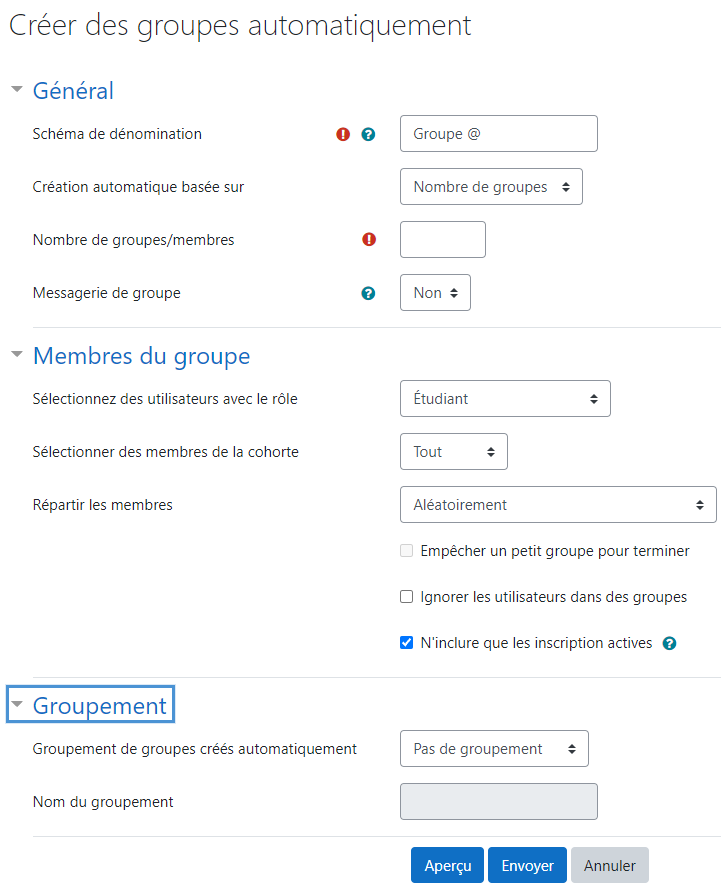 Créer des groupes automatiquement

Général

Schéma de dénomination

Groupe @

Création automatique basée sur

Nombre de groupes

Nombre de groupes/membres

Messagerie de groupe

Non

Membres du groupe

Sélectionnez des utilisateurs avec le rôle

Étudiant

Sélectionner des membres de la cohorte

Tout

Répartir les membres

Aléatoirement

Empêcher un petit groupe pour terminer

Ignorer les utilisateurs dans des groupes

N'inclure que les inscription actives

Groupement

Groupement de groupes créés automatiquement

Pas de groupement

Nom du groupement

Aperçu Envoyer Annuler